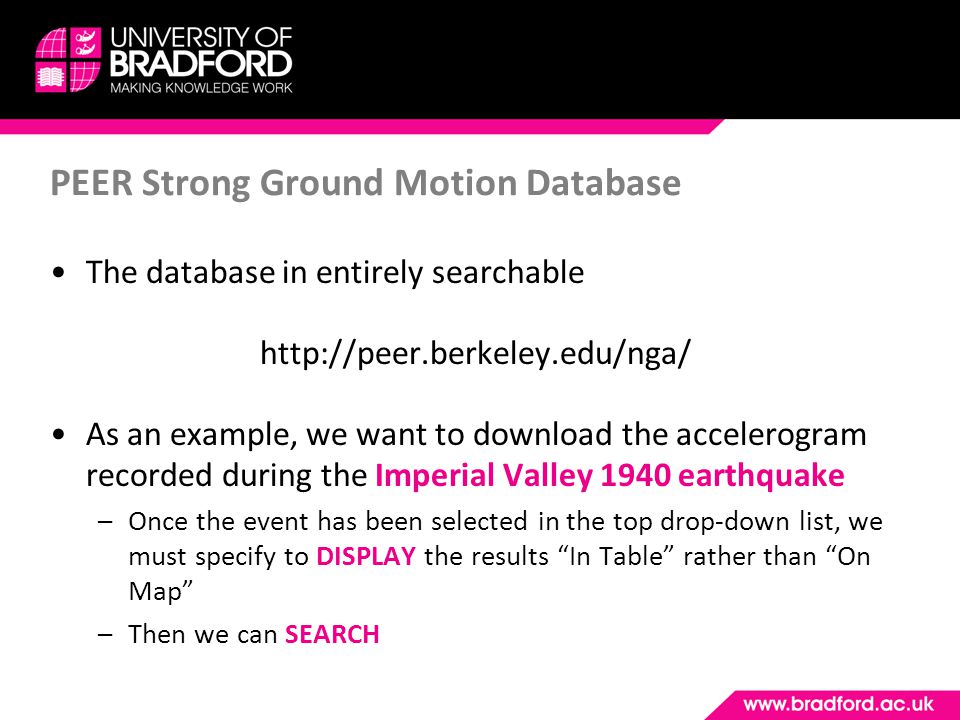 UNIVERSITY OF BRADFORD
MAKING KNOWLEDGE WORK

PEER Strong Ground Motion Database

• The database in entirely searchable

http://peer.berkeley.edu/nga/

• As an example, we want to download the accelerogram recorded during the Imperial Valley 1940 earthquake

– Once the event has been selected in the top drop-down list, we must specify to DISPLAY the results “In Table” rather than “On Map”

– Then we can SEARCH

www.bradford.ac.uk